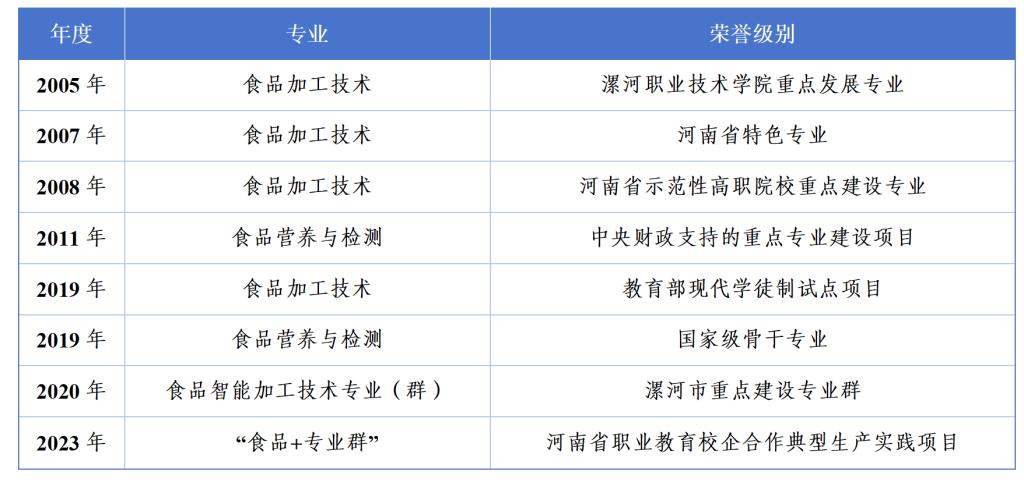 | 年度 | 专业 | 荣誉级别 |
|---|---|---|
| 2005 年 | 食品加工技术 | 漯河职业技术学院重点发展专业 |
| 2007 年 | 食品加工技术 | 河南省特色专业 |
| 2008 年 | 食品加工技术 | 河南省示范性高职院校重点建设专业 |
| 2011 年 | 食品营养与检测 | 中央财政支持的重点专业建设项目 |
| 2019 年 | 食品加工技术 | 教育部现代学徒制试点项目 |
| 2019 年 | 食品营养与检测 | 国家级骨干专业 |
| 2020 年 | 食品智能加工技术专业（群） | 漯河市重点建设专业群 |
| 2023 年 | “食品+专业群” | 河南省职业教育校企合作典型生产实践项目 |